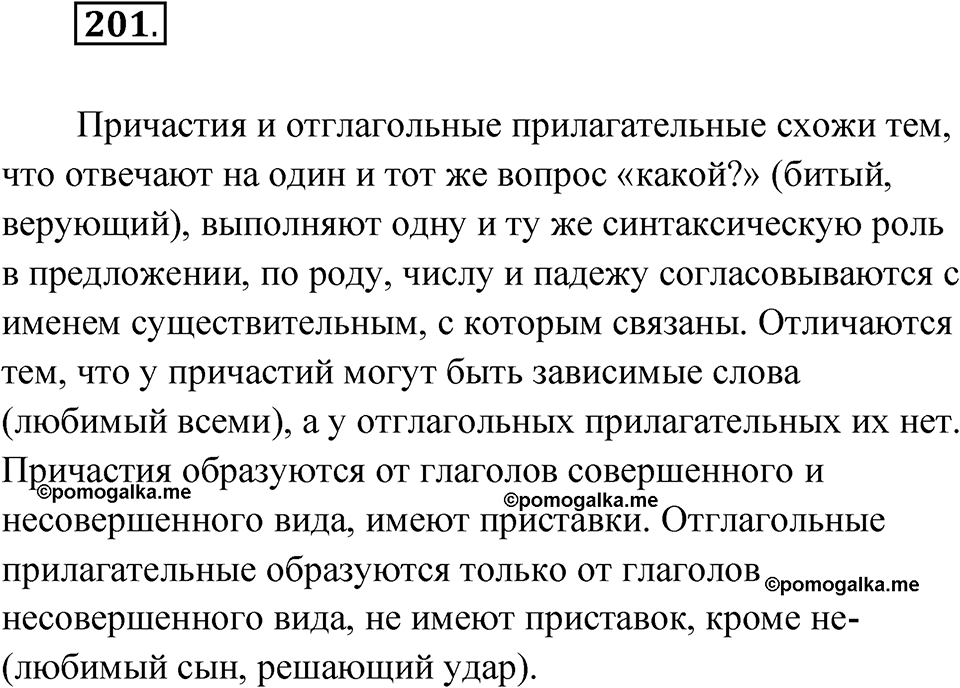 201.

Причастия и отглагольные прилагательные схожи тем, что отвечают на один и тот же вопрос «какой?» (битый, верующий), выполняют одну и ту же синтаксическую роль в предложении, по роду, числу и падежу согласовываются с именем существительным, с которым связаны. Отличаются тем, что у причастий могут быть зависимые слова (любимый всеми), а у отглагольных прилагательных их нет. Причастия образуются от глаголов совершенного и несовершенного вида, имеют приставки. Отглагольные прилагательные образуются только от глаголов несовершенного вида, не имеют приставок, кроме не- (любимый сын, решающий удар).

©pomogalka.me ©pomogalka.me ©pomogalka.me